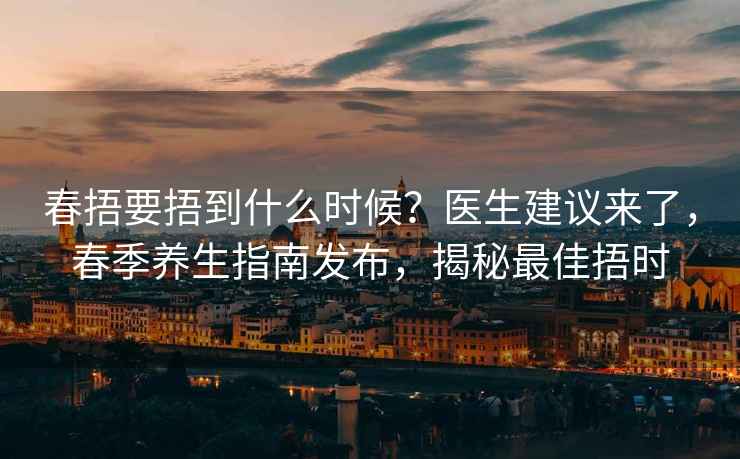 春捂要捂到什么时候？医生建议来了，春季养生指南发布，揭秘最佳捂时